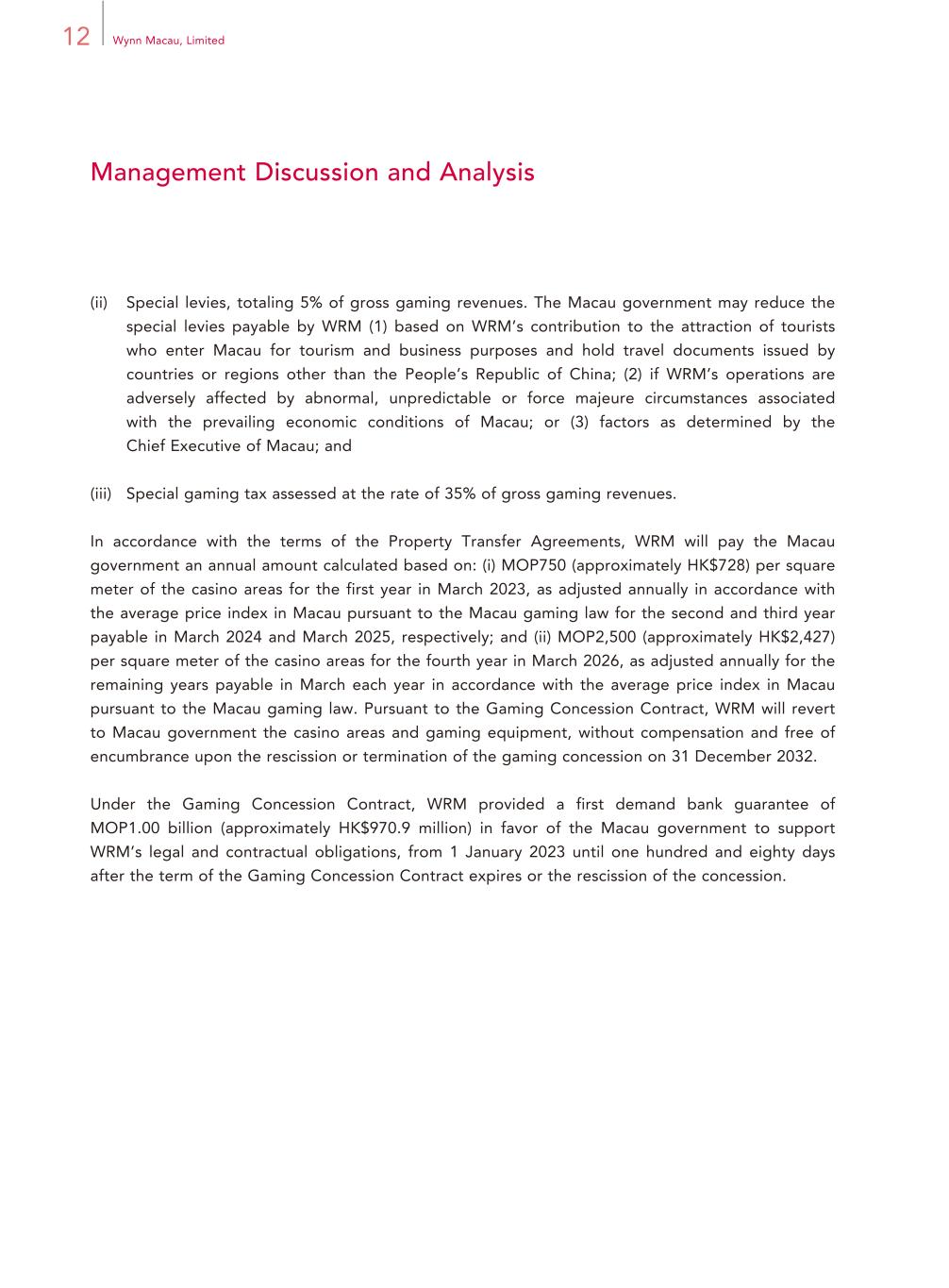 12 Wynn Macau, Limited

Management Discussion and Analysis

(ii) Special levies, totaling 5% of gross gaming revenues. The Macau government may reduce the special levies payable by WRM (1) based on WRM's contribution to the attraction of tourists who enter Macau for tourism and business purposes and hold travel documents issued by countries or regions other than the People's Republic of China; (2) if WRM's operations are adversely affected by abnormal, unpredictable or force majeure circumstances associated with the prevailing economic conditions of Macau; or (3) factors as determined by the Chief Executive of Macau; and

(iii) Special gaming tax assessed at the rate of 35% of gross gaming revenues.

In accordance with the terms of the Property Transfer Agreements, WRM will pay the Macau government an annual amount calculated based on: (i) MOP750 (approximately HK$728) per square meter of the casino areas for the first year in March 2023, as adjusted annually in accordance with the average price index in Macau pursuant to the Macau gaming law for the second and third year payable in March 2024 and March 2025, respectively; and (ii) MOP2,500 (approximately HK$2,427) per square meter of the casino areas for the fourth year in March 2026, as adjusted annually for the remaining years payable in March each year in accordance with the average price index in Macau pursuant to the Macau gaming law. Pursuant to the Gaming Concession Contract, WRM will revert to Macau government the casino areas and gaming equipment, without compensation and free of encumbrance upon the rescission or termination of the gaming concession on 31 December 2032.

Under the Gaming Concession Contract, WRM provided a first demand bank guarantee of MOP1.00 billion (approximately HK$970.9 million) in favor of the Macau government to support WRM's legal and contractual obligations, from 1 January 2023 until one hundred and eighty days after the term of the Gaming Concession Contract expires or the rescission of the concession.